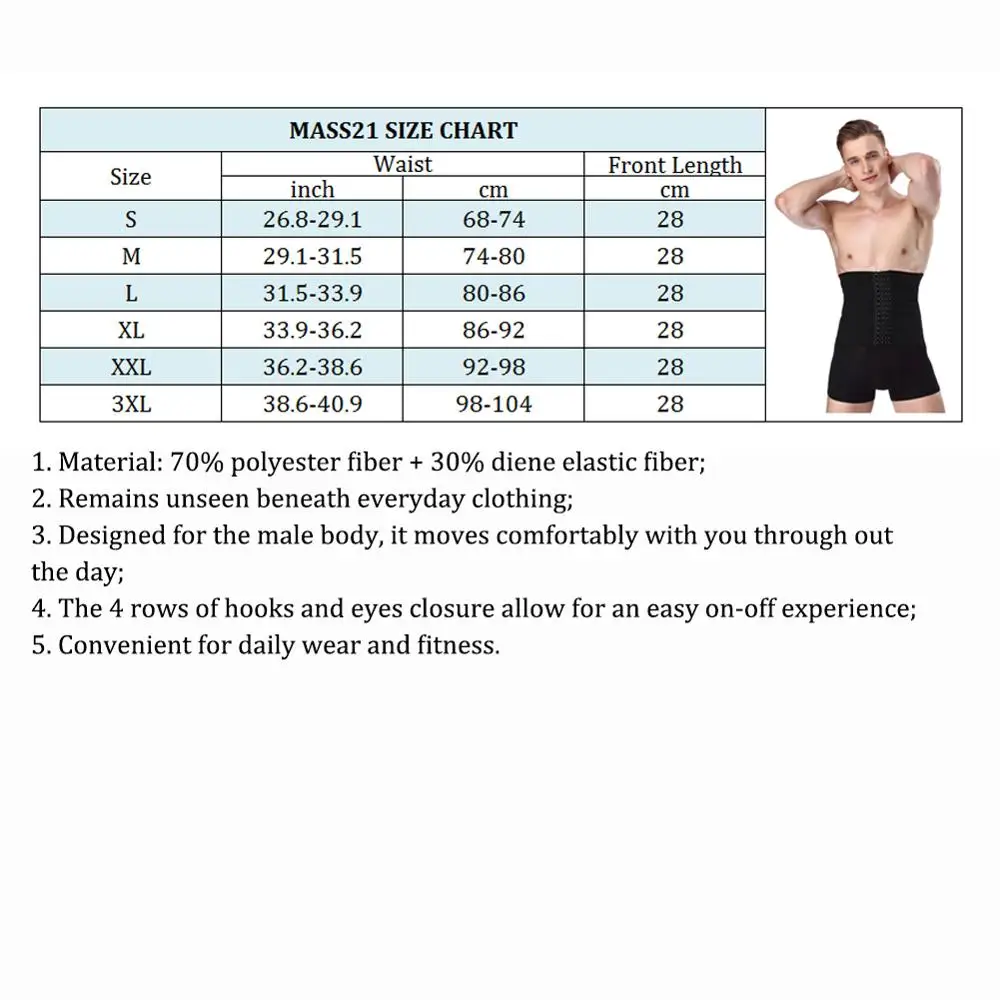 MASS21 SIZE CHART

| Size | Waist inch | Waist cm | Front Length cm |
|---|---|---|---|
| S | 26.8-29.1 | 68-74 | 28 |
| M | 29.1-31.5 | 74-80 | 28 |
| L | 31.5-33.9 | 80-86 | 28 |
| XL | 33.9-36.2 | 86-92 | 28 |
| XXL | 36.2-38.6 | 92-98 | 28 |
| 3XL | 38.6-40.9 | 98-104 | 28 |

1. Material: 70% polyester fiber + 30% diene elastic fiber;
2. Remains unseen beneath everyday clothing;
3. Designed for the male body, it moves comfortably with you through out the day;
4. The 4 rows of hooks and eyes closure allow for an easy on-off experience;
5. Convenient for daily wear and fitness.